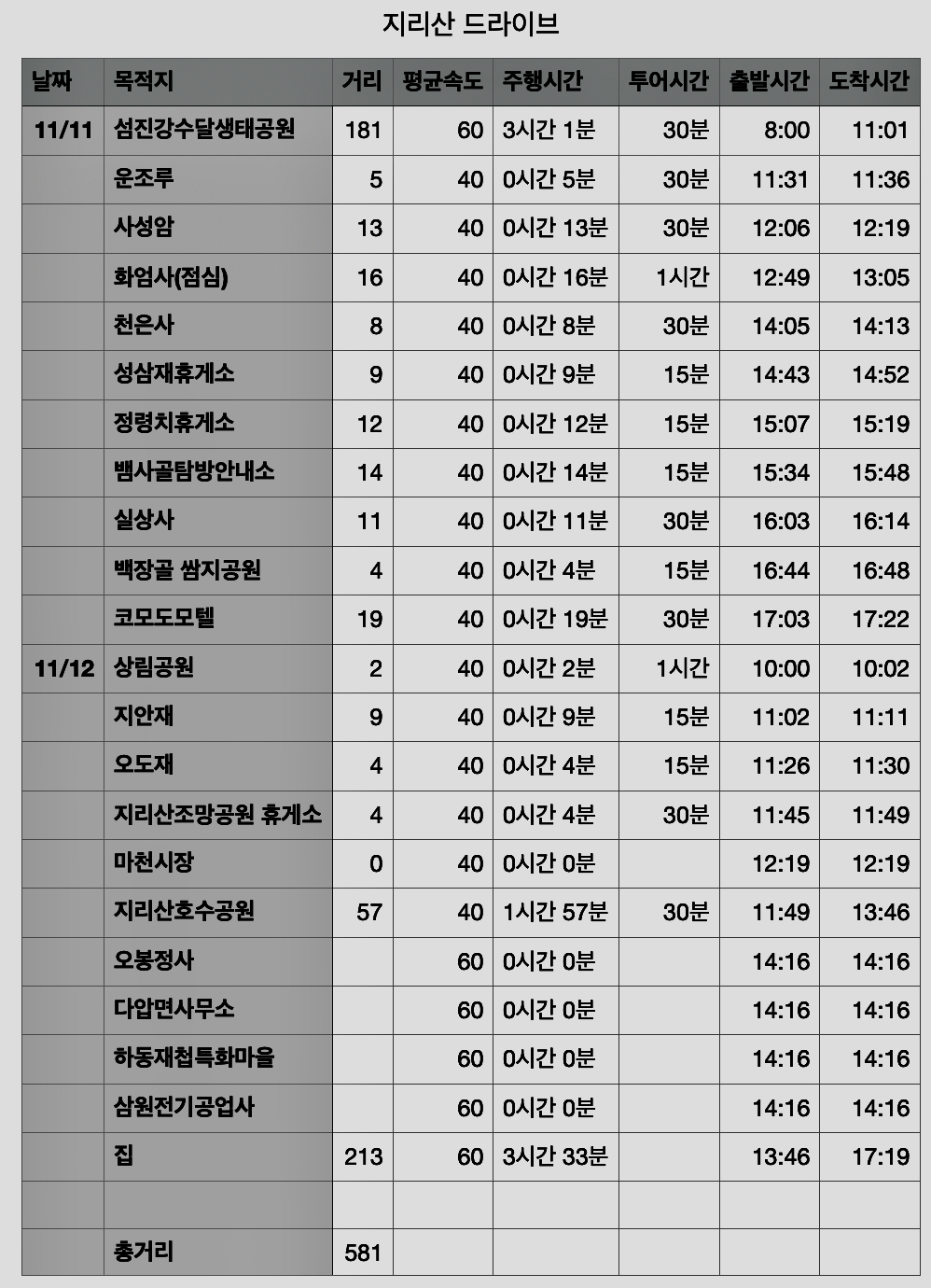 지리산 드라이브

| 날짜 | 목적지 | 거리 | 평균속도 | 주행시간 | 투어시간 | 출발시간 | 도착시간 |
|---|---|---|---|---|---|---|---|
| 11/11 | 섬진강수달생태공원 | 181 | 60 | 3시간 1분 | 30분 | 8:00 | 11:01 |
| | 운조루 | 5 | 40 | 0시간 5분 | 30분 | 11:31 | 11:36 |
| | 사성암 | 13 | 40 | 0시간 13분 | 30분 | 12:06 | 12:19 |
| | 화엄사(점심) | 16 | 40 | 0시간 16분 | 1시간 | 12:49 | 13:05 |
| | 천은사 | 8 | 40 | 0시간 8분 | 30분 | 14:05 | 14:13 |
| | 성삼재휴게소 | 9 | 40 | 0시간 9분 | 15분 | 14:43 | 14:52 |
| | 정령치휴게소 | 12 | 40 | 0시간 12분 | 15분 | 15:07 | 15:19 |
| | 뱀사골탐방안내소 | 14 | 40 | 0시간 14분 | 15분 | 15:34 | 15:48 |
| | 실상사 | 11 | 40 | 0시간 11분 | 30분 | 16:03 | 16:14 |
| | 백장골 쌈지공원 | 4 | 40 | 0시간 4분 | 15분 | 16:44 | 16:48 |
| | 코모도모텔 | 19 | 40 | 0시간 19분 | 30분 | 17:03 | 17:22 |
| 11/12 | 상림공원 | 2 | 40 | 0시간 2분 | 1시간 | 10:00 | 10:02 |
| | 지안재 | 9 | 40 | 0시간 9분 | 15분 | 11:02 | 11:11 |
| | 오도재 | 4 | 40 | 0시간 4분 | 15분 | 11:26 | 11:30 |
| | 지리산조망공원 휴게소 | 4 | 40 | 0시간 4분 | 30분 | 11:45 | 11:49 |
| | 마천시장 | 0 | 40 | 0시간 0분 | | 12:19 | 12:19 |
| | 지리산호수공원 | 57 | 40 | 1시간 57분 | 30분 | 11:49 | 13:46 |
| | 오봉정사 | | 60 | 0시간 0분 | | 14:16 | 14:16 |
| | 다압면사무소 | | 60 | 0시간 0분 | | 14:16 | 14:16 |
| | 하동재첩특화마을 | | 60 | 0시간 0분 | | 14:16 | 14:16 |
| | 삼원전기공업사 | | 60 | 0시간 0분 | | 14:16 | 14:16 |
| | 집 | 213 | 60 | 3시간 33분 | | 13:46 | 17:19 |
| | | | | | | | |
| | 총거리 | 581 | | | | | |